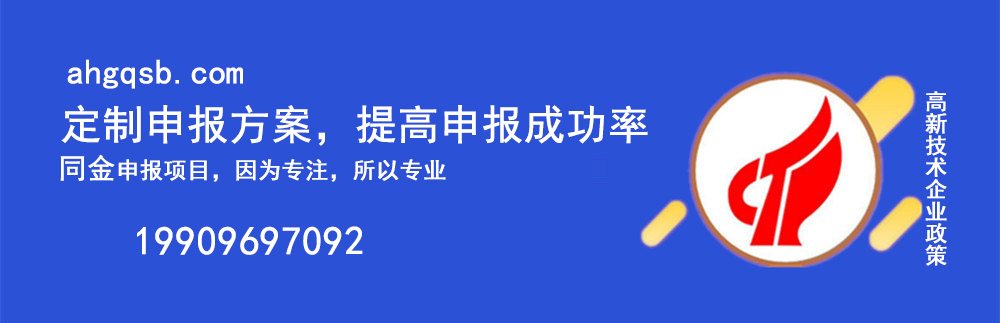 ahgqsb.com

定制申报方案，提高申报成功率

同金申报项目，因为专注，所以专业

19909697092

高新技术企业政策